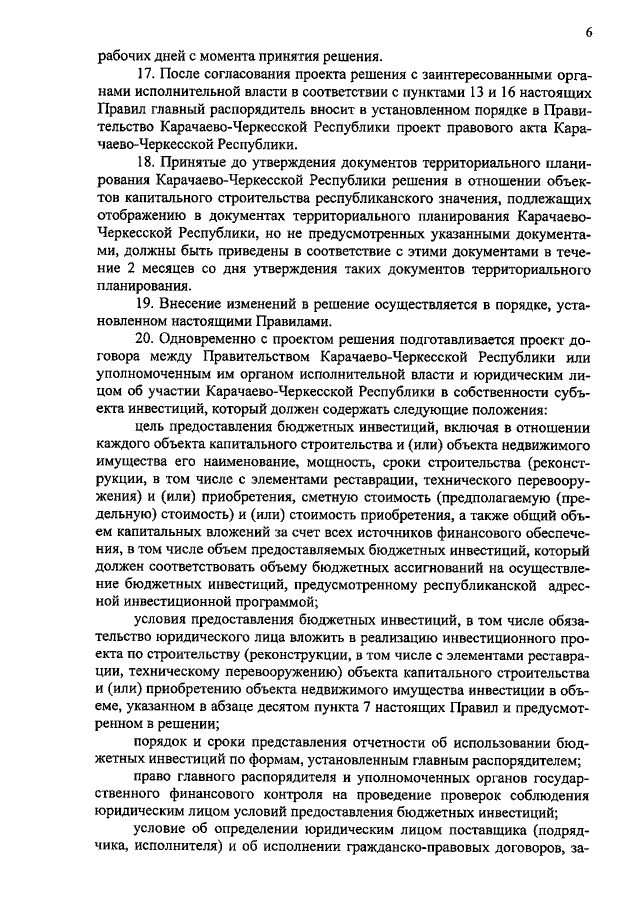 6

рабочих дней с момента принятия решения.

17. После согласования проекта решения с заинтересованными органами исполнительной власти в соответствии с пунктами 13 и 16 настоящих Правил главный распорядитель вносит в установленном порядке в Правительство Карачаево-Черкесской Республики проект правового акта Карачаево-Черкесской Республики.

18. Принятые до утверждения документов территориального планирования Карачаево-Черкесской Республики решения в отношении объектов капитального строительства республиканского значения, подлежащих отображению в документах территориального планирования Карачаево-Черкесской Республики, но не предусмотренных указанными документами, должны быть приведены в соответствие с этими документами в течение 2 месяцев со дня утверждения таких документов территориального планирования.

19. Внесение изменений в решение осуществляется в порядке, установленном настоящими Правилами.

20. Одновременно с проектом решения подготавливается проект договора между Правительством Карачаево-Черкесской Республики или уполномоченным им органом исполнительной власти и юридическим лицом об участии Карачаево-Черкесской Республики в собственности субъекта инвестиций, который должен содержать следующие положения:

цель предоставления бюджетных инвестиций, включая в отношении каждого объекта капитального строительства и (или) объекта недвижимого имущества его наименование, мощность, сроки строительства (реконструкции, в том числе с элементами реставрации, технического перевооружения) и (или) приобретения, сметную стоимость (предполагаемую (предельную) стоимость) и (или) стоимость приобретения, а также общий объем капитальных вложений за счет всех источников финансового обеспечения, в том числе объем предоставляемых бюджетных инвестиций, который должен соответствовать объему бюджетных ассигнований на осуществление бюджетных инвестиций, предусмотренному республиканской адресной инвестиционной программой;

условия предоставления бюджетных инвестиций, в том числе обязательство юридического лица вложить в реализацию инвестиционного проекта по строительству (реконструкции, в том числе с элементами реставрации, техническому перевооружению) объекта капитального строительства и (или) приобретению объекта недвижимого имущества инвестиции в объеме, указанном в абзаце десятом пункта 7 настоящих Правил и предусмотренном в решении;

порядок и сроки представления отчетности об использовании бюджетных инвестиций по формам, установленным главным распорядителем;

право главного распорядителя и уполномоченных органов государственного финансового контроля на проведение проверок соблюдения юридическим лицом условий предоставления бюджетных инвестиций;

условие об определении юридическим лицом поставщика (подрядчика, исполнителя) и об исполнении гражданско-правовых договоров, за-